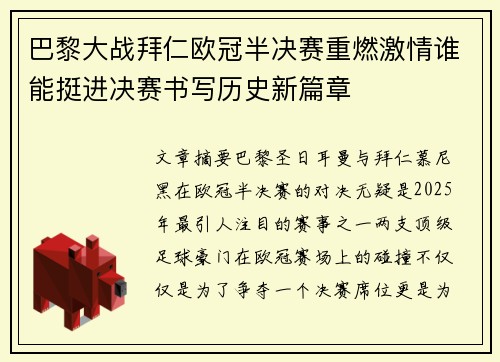 巴黎大战拜仁欧冠半决赛重燃激情谁能挺进决赛书写历史新篇章

文章摘要巴黎圣日耳曼与拜仁慕尼黑在欧冠半决赛的对决无疑是2025年最引人注目的赛事之一两支顶级足球豪门在欧冠赛场上的碰撞不仅仅是为了争夺一个决赛席位更是为